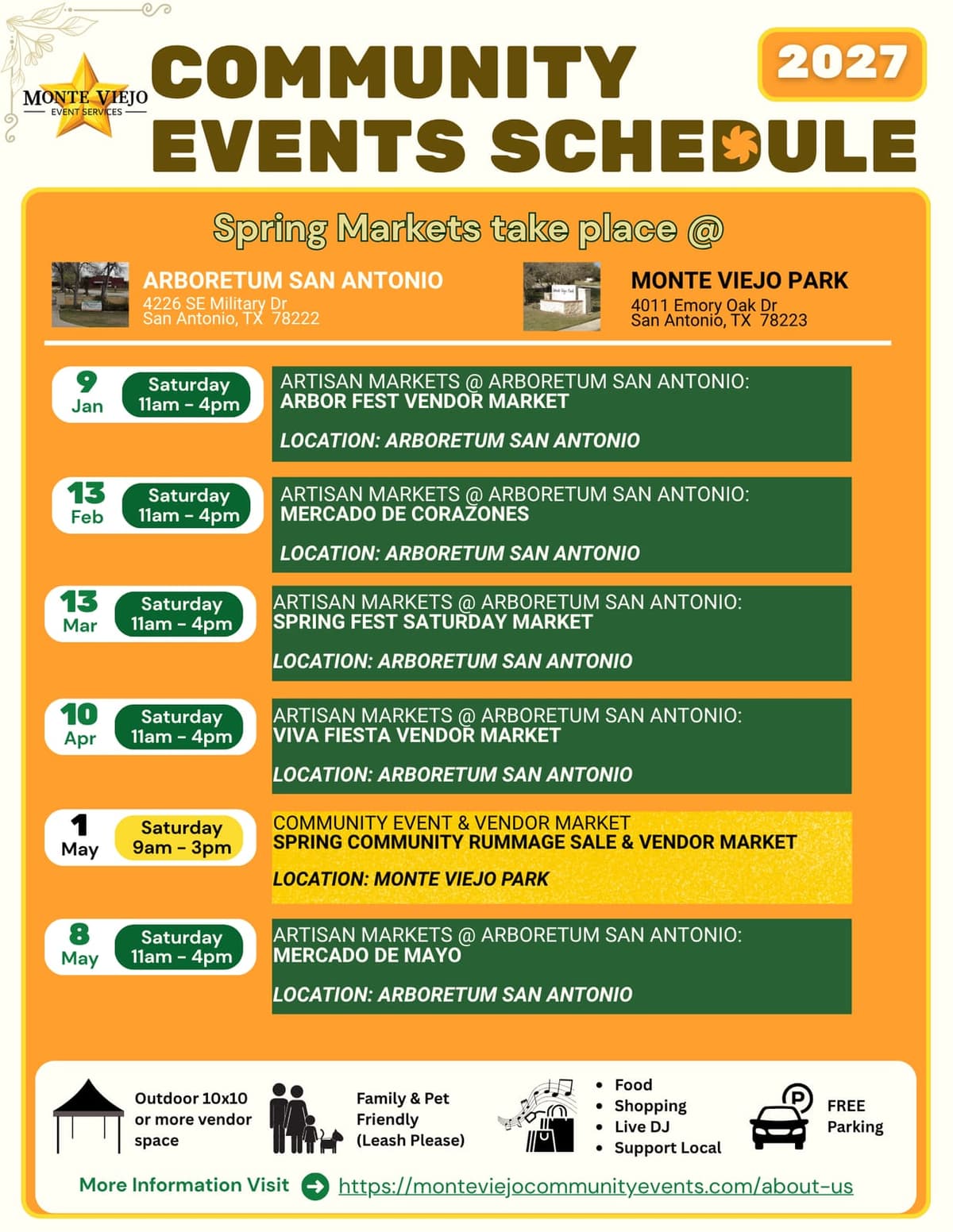 MONTE VIEJO EVENT SERVICES

COMMUNITY EVENTS SCHEDULE

2027

Spring Markets take place @

ARBORETUM SAN ANTONIO
4226 SE Military Dr
San Antonio, TX 78222

MONTE VIEJO PARK
4011 Emory Oak Dr
San Antonio, TX 78223

9 Jan Saturday 11am - 4pm
ARTISAN MARKETS @ ARBORETUM SAN ANTONIO:
ARBOR FEST VENDOR MARKET
LOCATION: ARBORETUM SAN ANTONIO

13 Feb Saturday 11am - 4pm
ARTISAN MARKETS @ ARBORETUM SAN ANTONIO:
MERCADO DE CORAZONES
LOCATION: ARBORETUM SAN ANTONIO

13 Mar Saturday 11am - 4pm
ARTISAN MARKETS @ ARBORETUM SAN ANTONIO:
SPRING FEST SATURDAY MARKET
LOCATION: ARBORETUM SAN ANTONIO

10 Apr Saturday 11am - 4pm
ARTISAN MARKETS @ ARBORETUM SAN ANTONIO:
VIVA FIESTA VENDOR MARKET
LOCATION: ARBORETUM SAN ANTONIO

1 May Saturday 9am - 3pm
COMMUNITY EVENT & VENDOR MARKET
SPRING COMMUNITY RUMMAGE SALE & VENDOR MARKET
LOCATION: MONTE VIEJO PARK

8 May Saturday 11am - 4pm
ARTISAN MARKETS @ ARBORETUM SAN ANTONIO:
MERCADO DE MAYO
LOCATION: ARBORETUM SAN ANTONIO

Outdoor 10x10 or more vendor space

Family & Pet Friendly (Leash Please)

• Food
• Shopping
• Live DJ
• Support Local

P FREE Parking

More Information Visit https://monteviejocommunityevents.com/about-us